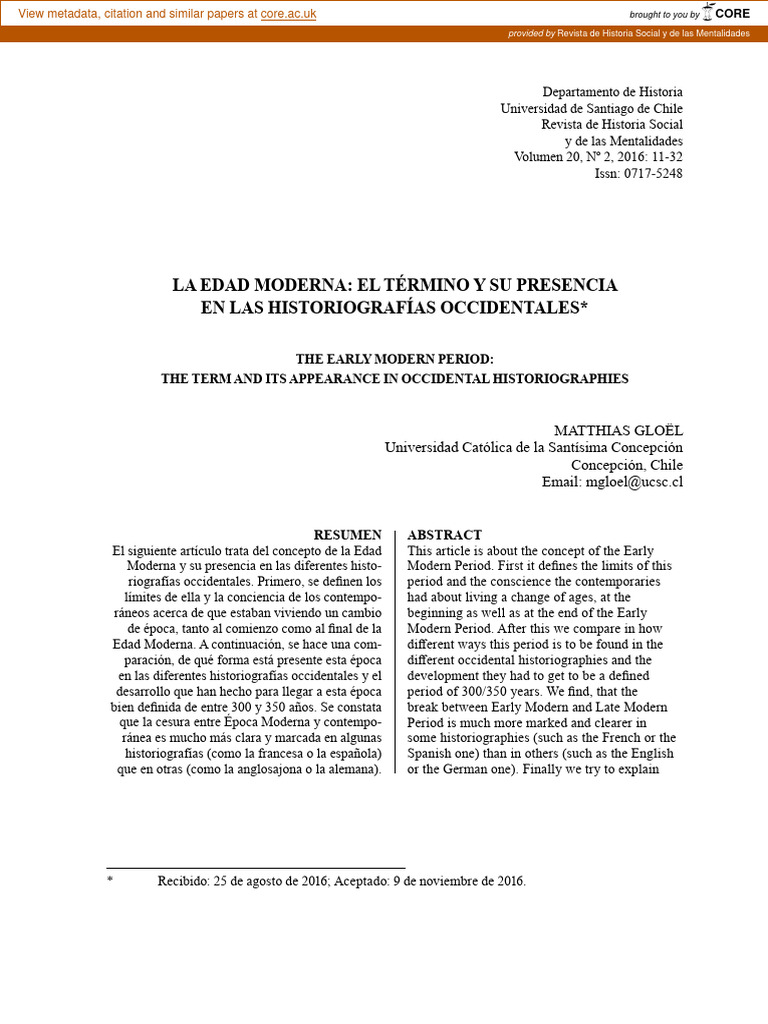 View metadata, citation and similar papers at core.ac.uk

brought to you by CORE

provided by Revista de Historia Social y de las Mentalidades

Departamento de Historia
Universidad de Santiago de Chile
Revista de Historia Social
y de las Mentalidades
Volumen 20, Nº 2, 2016: 11-32
Issn: 0717-5248

LA EDAD MODERNA: EL TÉRMINO Y SU PRESENCIA EN LAS HISTORIOGRAFÍAS OCCIDENTALES*

THE EARLY MODERN PERIOD:
THE TERM AND ITS APPEARANCE IN OCCIDENTAL HISTORIOGRAPHIES

MATTHIAS GLOËL
Universidad Católica de la Santísima Concepción
Concepción, Chile
Email: mgloel@ucsc.cl

RESUMEN

El siguiente artículo trata del concepto de la Edad Moderna y su presencia en las diferentes historiografías occidentales. Primero, se definen los límites de ella y la conciencia de los contemporáneos acerca de que estaban viviendo un cambio de época, tanto al comienzo como al final de la Edad Moderna. A continuación, se hace una comparación, de qué forma está presente esta época en las diferentes historiografías occidentales y el desarrollo que han hecho para llegar a esta época bien definida de entre 300 y 350 años. Se constata que la cesura entre Época Moderna y contemporánea es mucho más clara y marcada en algunas historiografías (como la francesa o la española) que en otras (como la anglosajona o la alemana).

ABSTRACT

This article is about the concept of the Early Modern Period. First it defines the limits of this period and the conscience the contemporaries had about living a change of ages, at the beginning as well as at the end of the Early Modern Period. After this we compare in how different ways this period is to be found in the different occidental historiographies and the development they had to get to be a defined period of 300/350 years. We find, that the break between Early Modern and Late Modern Period is much more marked and clearer in some historiographies (such as the French or the Spanish one) than in others (such as the English or the German one). Finally we try to explain

* Recibido: 25 de agosto de 2016; Aceptado: 9 de noviembre de 2016.